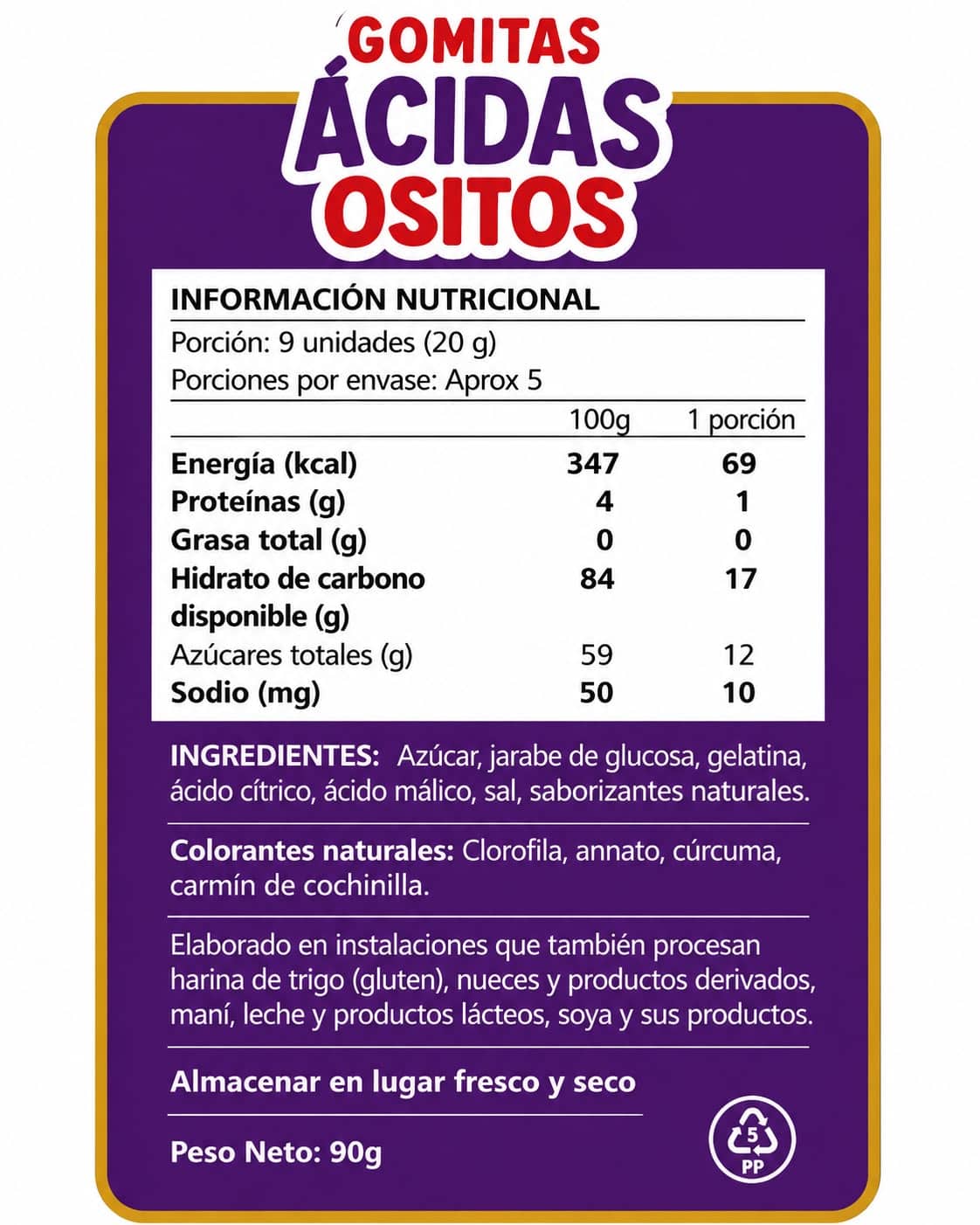 GOMITAS
ÁCIDAS
OSITOS

INFORMACIÓN NUTRICIONAL
Porción: 9 unidades (20 g)
Porciones por envase: Aprox 5

|  | 100g | 1 porción |
|---|---|---|
| Energía (kcal) | 347 | 69 |
| Proteínas (g) | 4 | 1 |
| Grasa total (g) | 0 | 0 |
| Hidrato de carbono disponible (g) | 84 | 17 |
| Azúcares totales (g) | 59 | 12 |
| Sodio (mg) | 50 | 10 |

INGREDIENTES: Azúcar, jarabe de glucosa, gelatina, ácido cítrico, ácido málico, sal, saborizantes naturales.

Colorantes naturales: Clorofila, annato, cúrcuma, carmín de cochinilla.

Elaborado en instalaciones que también procesan harina de trigo (gluten), nueces y productos derivados, maní, leche y productos lácteos, soya y sus productos.

Almacenar en lugar fresco y seco

Peso Neto: 90g

5
PP